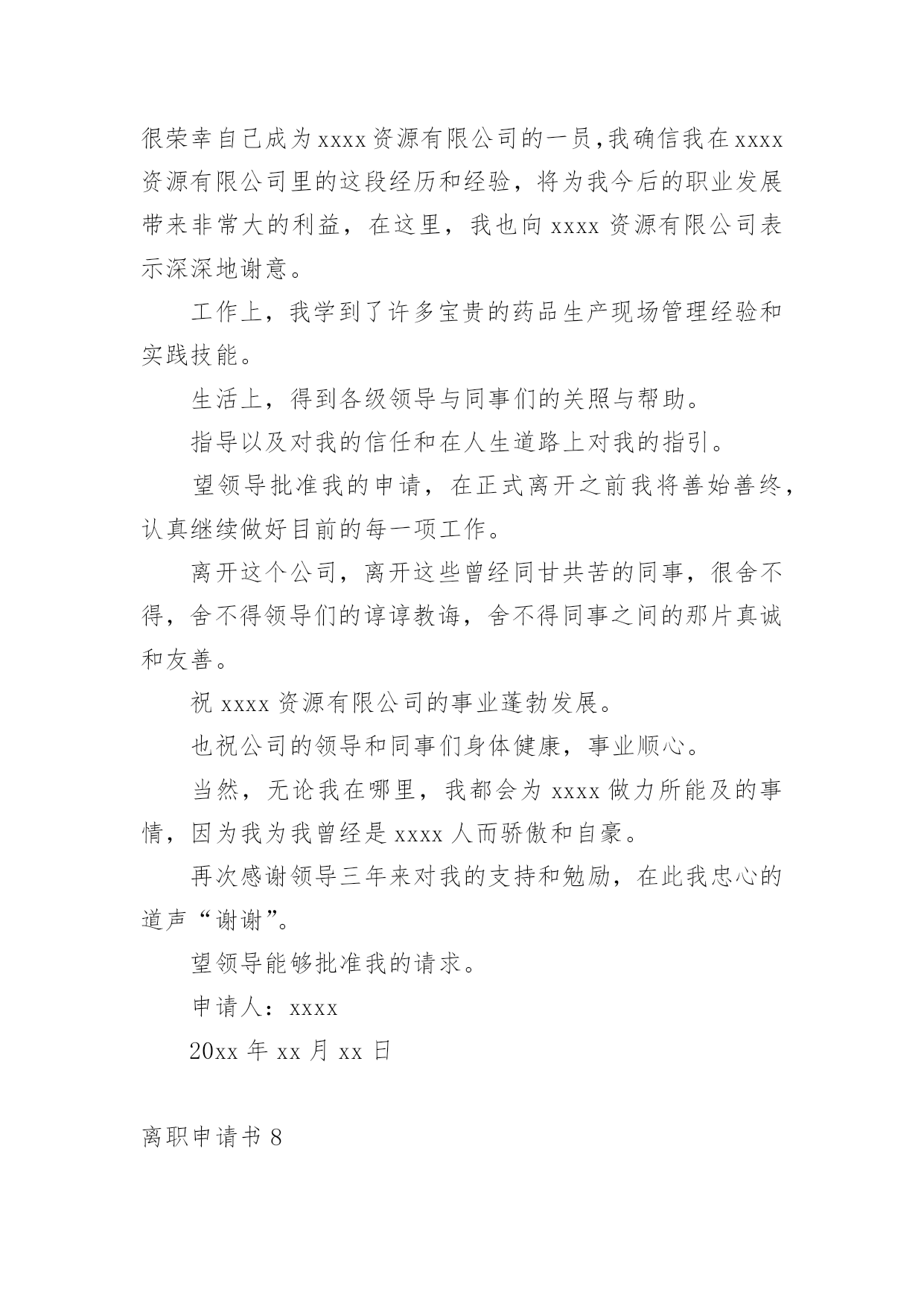 很荣幸自己成为xxxx资源有限公司的一员,我确信我在xxxx资源有限公司里的这段经历和经验，将为我今后的职业发展带来非常大的利益，在这里，我也向xxxx资源有限公司表示深深地谢意。

工作上，我学到了许多宝贵的药品生产现场管理经验和实践技能。

生活上，得到各级领导与同事们的关照与帮助。

指导以及对我的信任和在人生道路上对我的指引。

望领导批准我的申请，在正式离开之前我将善始善终，认真继续做好目前的每一项工作。

离开这个公司，离开这些曾经同甘共苦的同事，很舍不得，舍不得领导们的谆谆教诲，舍不得同事之间的那片真诚和友善。

祝xxxx资源有限公司的事业蓬勃发展。

也祝公司的领导和同事们身体健康，事业顺心。

当然，无论我在哪里，我都会为xxxx做力所能及的事情，因为我为我曾经是xxxx人而骄傲和自豪。

再次感谢领导三年来对我的支持和勉励，在此我忠心的道声“谢谢”。

望领导能够批准我的请求。

申请人：xxxx

20xx年xx月xx日

离职申请书8